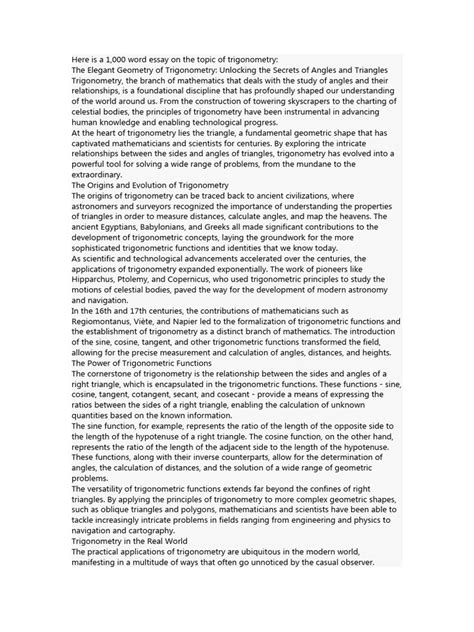 Here is a 1,000 word essay on the topic of trigonometry:
The Elegant Geometry of Trigonometry: Unlocking the Secrets of Angles and Triangles
Trigonometry, the branch of mathematics that deals with the study of angles and their relationships, is a foundational discipline that has profoundly shaped our understanding of the world around us. From the construction of towering skyscrapers to the charting of celestial bodies, the principles of trigonometry have been instrumental in advancing human knowledge and enabling technological progress.
At the heart of trigonometry lies the triangle, a fundamental geometric shape that has captivated mathematicians and scientists for centuries. By exploring the intricate relationships between the sides and angles of triangles, trigonometry has evolved into a powerful tool for solving a wide range of problems, from the mundane to the extraordinary.
The Origins and Evolution of Trigonometry
The origins of trigonometry can be traced back to ancient civilizations, where astronomers and surveyors recognized the importance of understanding the properties of triangles in order to measure distances, calculate angles, and map the heavens. The ancient Egyptians, Babylonians, and Greeks all made significant contributions to the development of trigonometric concepts, laying the groundwork for the more sophisticated trigonometric functions and identities that we know today.
As scientific and technological advancements accelerated over the centuries, the applications of trigonometry expanded exponentially. The work of pioneers like Hipparchus, Ptolemy, and Copernicus, who used trigonometric principles to study the motions of celestial bodies, paved the way for the development of modern astronomy and navigation.
In the 16th and 17th centuries, the contributions of mathematicians such as Regiomontanus, Viète, and Napier led to the formalization of trigonometric functions and the establishment of trigonometry as a distinct branch of mathematics. The introduction of the sine, cosine, tangent, and other trigonometric functions transformed the field, allowing for the precise measurement and calculation of angles, distances, and heights.
The Power of Trigonometric Functions
The cornerstone of trigonometry is the relationship between the sides and angles of a right triangle, which is encapsulated in the trigonometric functions. These functions - sine, cosine, tangent, cotangent, secant, and cosecant - provide a means of expressing the ratios between the sides of a right triangle, enabling the calculation of unknown quantities based on the known information.
The sine function, for example, represents the ratio of the length of the opposite side to the length of the hypotenuse of a right triangle. The cosine function, on the other hand, represents the ratio of the length of the adjacent side to the length of the hypotenuse. These functions, along with their inverse counterparts, allow for the determination of angles, the calculation of distances, and the solution of a wide range of geometric problems.
The versatility of trigonometric functions extends far beyond the confines of right triangles. By applying the principles of trigonometry to more complex geometric shapes, such as oblique triangles and polygons, mathematicians and scientists have been able to tackle increasingly intricate problems in fields ranging from engineering and physics to navigation and cartography.
Trigonometry in the Real World
The practical applications of trigonometry are ubiquitous in the modern world, manifesting in a multitude of ways that often go unnoticed by the casual observer.